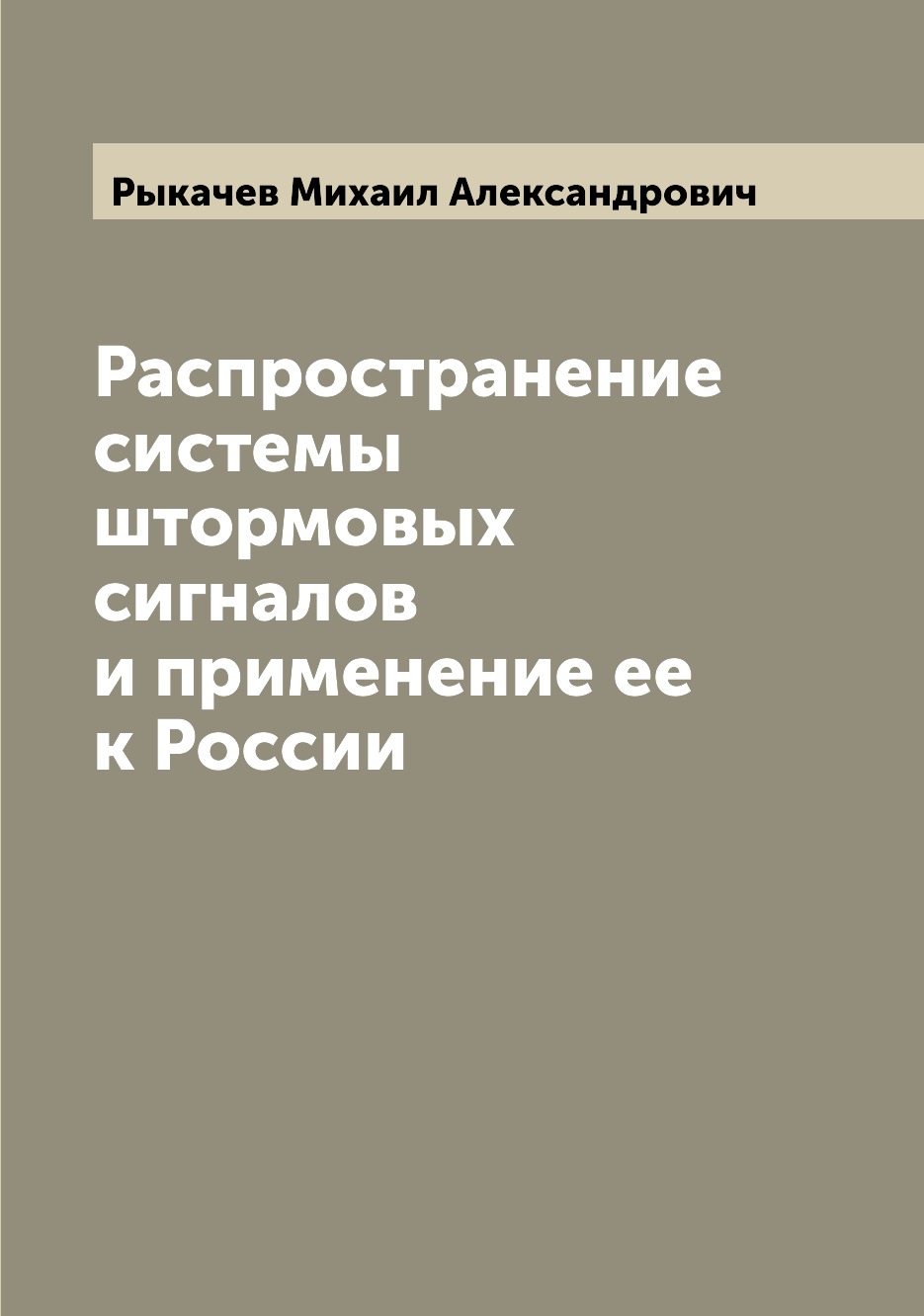 Рыкачев Михаил Александрович

Распространение системы штормовых сигналов и применение ее к России